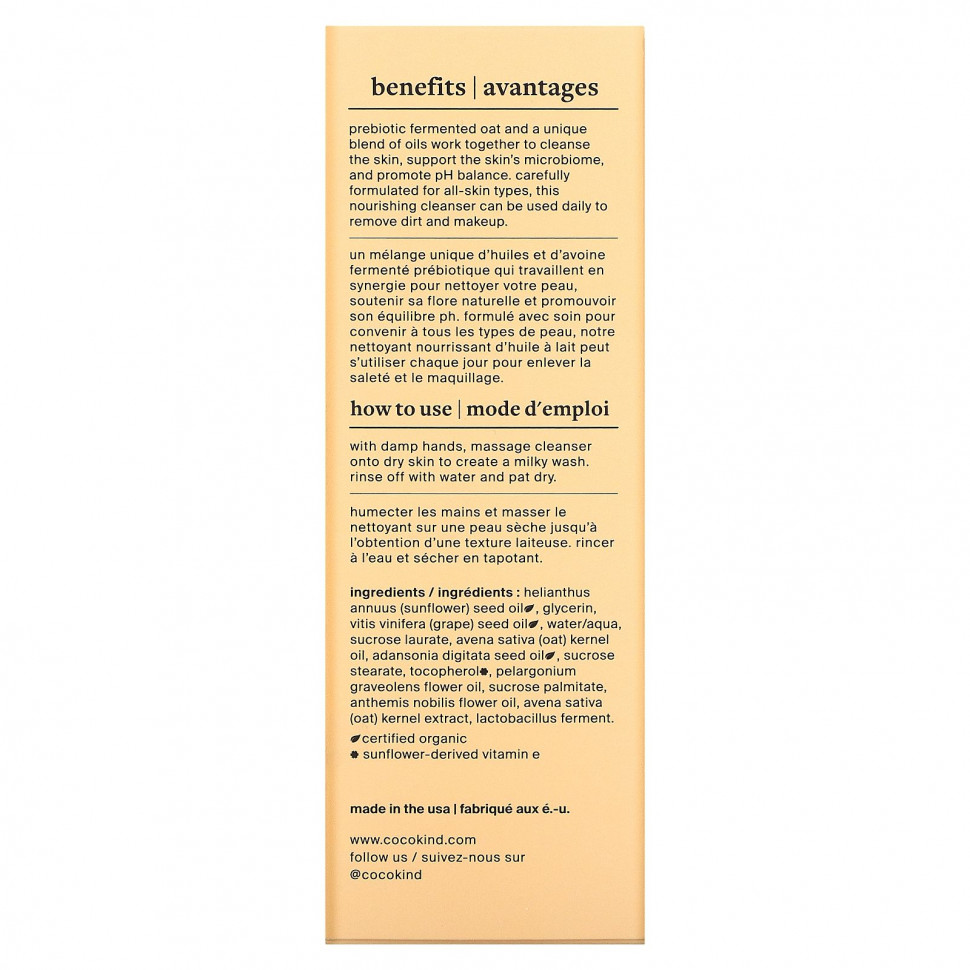 benefits | avantages

prebiotic fermented oat and a unique blend of oils work together to cleanse the skin, support the skin's microbiome, and promote pH balance. carefully formulated for all-skin types, this nourishing cleanser can be used daily to remove dirt and makeup.

un mélange unique d'huiles et d'avoine fermenté prébiotique qui travaillent en synergie pour nettoyer votre peau, soutenir sa flore naturelle et promouvoir son équilibre ph. formulé avec soin pour convenir à tous les types de peau, notre nettoyant nourrissant d'huile à lait peut s'utiliser chaque jour pour enlever la saleté et le maquillage.

how to use | mode d'emploi

with damp hands, massage cleanser onto dry skin to create a milky wash. rinse off with water and pat dry.

humecter les mains et masser le nettoyant sur une peau sèche jusqu'à l'obtention d'une texture laiteuse. rincer à l'eau et sécher en tapotant.

ingredients / ingrédients : helianthus annuus (sunflower) seed oil, glycerin, vitis vinifera (grape) seed oil, water/aqua, sucrose laurate, avena sativa (oat) kernel oil, adansonia digitata seed oil, sucrose stearate, tocopherol, pelargonium graveolens flower oil, sucrose palmitate, anthemis nobilis flower oil, avena sativa (oat) kernel extract, lactobacillus ferment.

certified organic
sunflower-derived vitamin e

made in the usa | fabriqué aux é.-u.

www.cocokind.com
follow us / suivez-nous sur
@cocokind